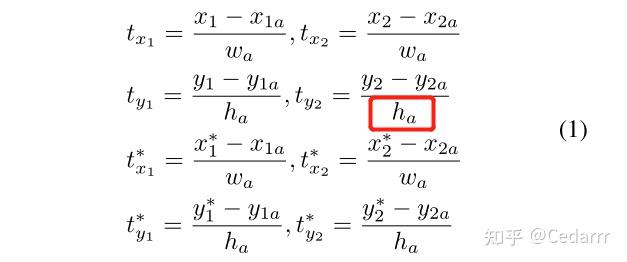 $t_{x_1} = \frac{x_1 - x_{1a}}{w_a}, t_{x_2} = \frac{x_2 - x_{2a}}{w_a}$

$t_{y_1} = \frac{y_1 - y_{1a}}{h_a}, t_{y_2} = \frac{y_2 - y_{2a}}{h_a}$ (1)

$t^*_{x_1} = \frac{x^*_1 - x_{1a}}{w_a}, t^*_{x_2} = \frac{x^*_2 - x_{2a}}{w_a}$

$t^*_{y_1} = \frac{y^*_1 - y_{1a}}{h_a}, t^*_{y_2} = \frac{y^*_2 - y_{2a}}{h_a}$

知乎 @Cedarrr